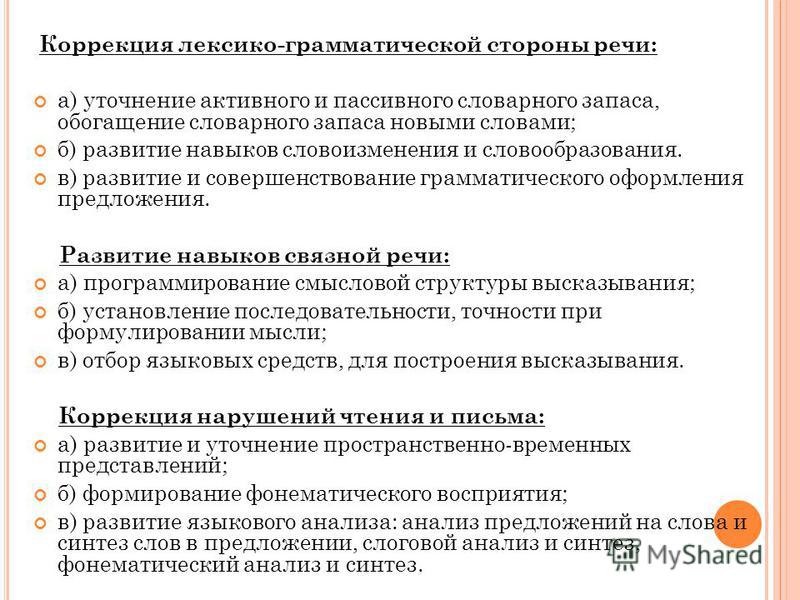 Коррекция лексико-грамматической стороны речи:

а) уточнение активного и пассивного словарного запаса, обогащение словарного запаса новыми словами;

б) развитие навыков словоизменения и словообразования.

в) развитие и совершенствование грамматического оформления предложения.

Развитие навыков связной речи:

а) программирование смысловой структуры высказывания;

б) установление последовательности, точности при формулировании мысли;

в) отбор языковых средств, для построения высказывания.

Коррекция нарушений чтения и письма:

а) развитие и уточнение пространственно-временных представлений;

б) формирование фонематического восприятия;

в) развитие языкового анализа: анализ предложений на слова и синтез слов в предложении, слоговой анализ и синтез, фонематический анализ и синтез.

MyShared